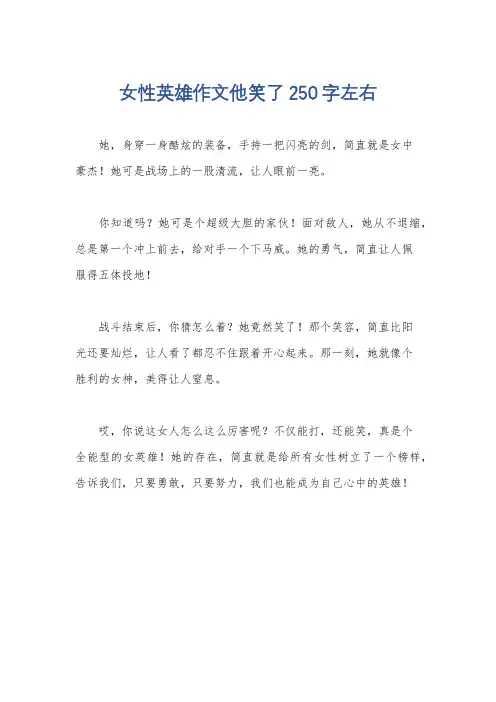 女性英雄作文他笑了250字左右

她，身穿一身酷炫的装备，手持一把闪亮的剑，简直就是女中豪杰！她可是战场上的一股清流，让人眼前一亮。

你知道吗？她可是个超级大胆的家伙！面对敌人，她从不退缩，总是第一个冲上前去，给对手一个下马威。她的勇气，简直让人佩服得五体投地！

战斗结束后，你猜怎么着？她竟然笑了！那个笑容，简直比阳光还要灿烂，让人看了都忍不住跟着开心起来。那一刻，她就像个胜利的女神，美得让人窒息。

哎，你说这女人怎么这么厉害呢？不仅能打，还能笑，真是个全能型的女英雄！她的存在，简直就是给所有女性树立了一个榜样，告诉我们，只要勇敢，只要努力，我们也能成为自己心中的英雄！